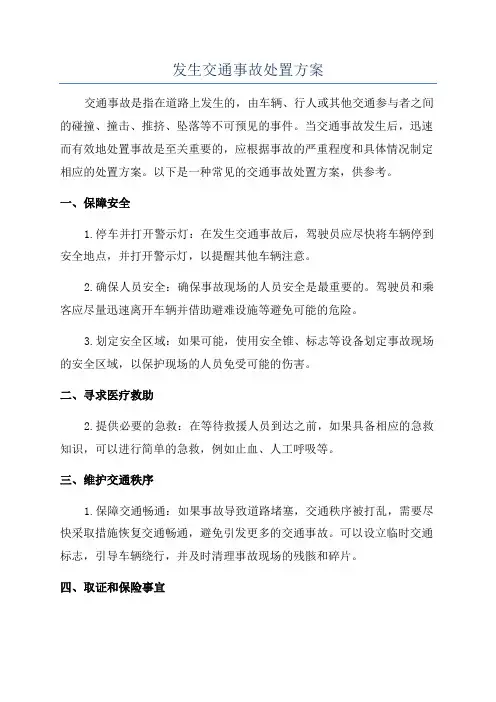 发生交通事故处置方案

交通事故是指在道路上发生的，由车辆、行人或其他交通参与者之间的碰撞、撞击、推挤、坠落等不可预见的事件。当交通事故发生后，迅速而有效地处置事故是至关重要的，应根据事故的严重程度和具体情况制定相应的处置方案。以下是一种常见的交通事故处置方案，供参考。

一、保障安全

1.停车并打开警示灯：在发生交通事故后，驾驶员应尽快将车辆停到安全地点，并打开警示灯，以提醒其他车辆注意。

2.确保人员安全：确保事故现场的人员安全是最重要的。驾驶员和乘客应尽量迅速离开车辆并借助避难设施等避免可能的危险。

3.划定安全区域：如果可能，使用安全锥、标志等设备划定事故现场的安全区域，以保护现场的人员免受可能的伤害。

二、寻求医疗救助

2.提供必要的急救：在等待救援人员到达之前，如果具备相应的急救知识，可以进行简单的急救，例如止血、人工呼吸等。

三、维护交通秩序

1.保障交通畅通：如果事故导致道路堵塞，交通秩序被打乱，需要尽快采取措施恢复交通畅通，避免引发更多的交通事故。可以设立临时交通标志，引导车辆绕行，并及时清理事故现场的残骸和碎片。

四、取证和保险事宜